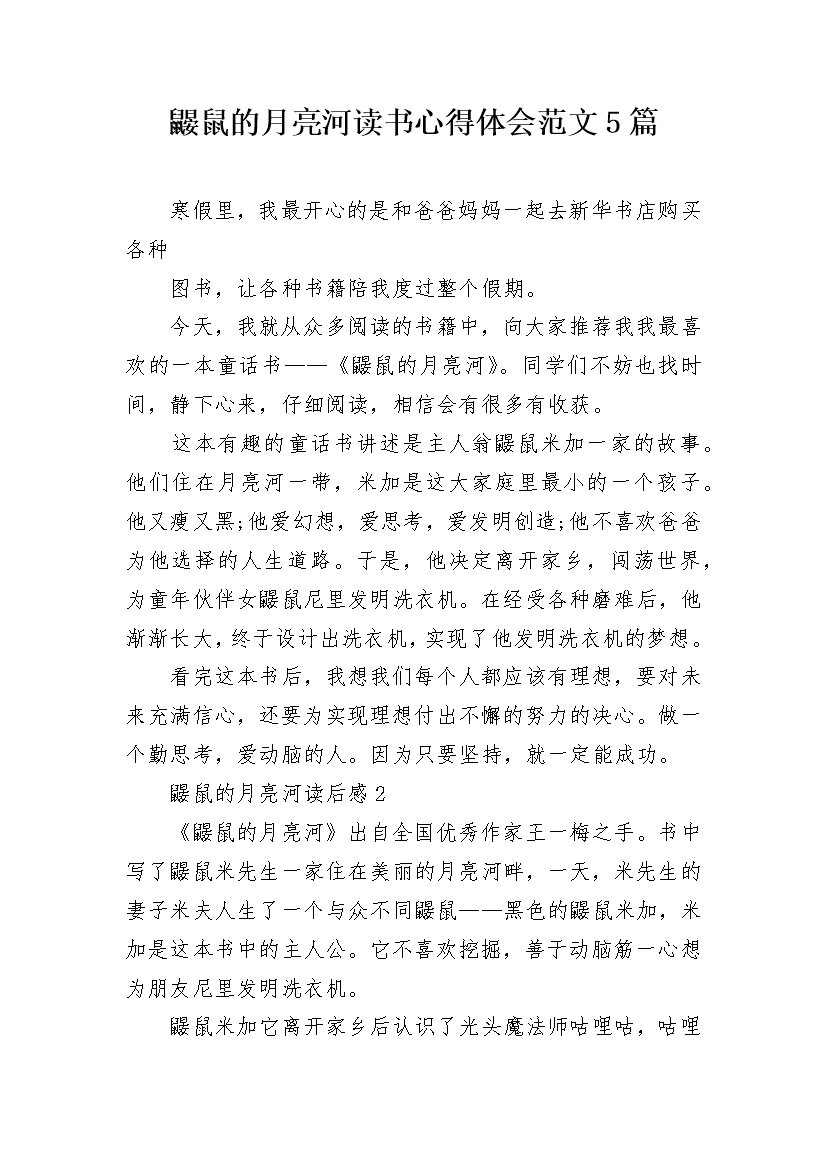 鼹鼠的月亮河读书心得体会范文5篇

寒假里，我最开心的是和爸爸妈妈一起去新华书店购买各种

图书，让各种书籍陪我度过整个假期。

今天，我就从众多阅读的书籍中，向大家推荐我我最喜欢的一本童话书——《鼹鼠的月亮河》。同学们不妨也找时间，静下心来，仔细阅读，相信会有很多有收获。

这本有趣的童话书讲述是主人翁鼹鼠米加一家的故事。他们住在月亮河一带，米加是这大家庭里最小的一个孩子。他又瘦又黑;他爱幻想，爱思考，爱发明创造;他不喜欢爸爸为他选择的人生道路。于是，他决定离开家乡，闯荡世界，为童年伙伴女鼹鼠尼里发明洗衣机。在经受各种磨难后，他渐渐长大，终于设计出洗衣机，实现了他发明洗衣机的梦想。

看完这本书后，我想我们每个人都应该有理想，要对未来充满信心，还要为实现理想付出不懈的努力的决心。做一个勤思考，爱动脑的人。因为只要坚持，就一定能成功。

鼹鼠的月亮河读后感2

《鼹鼠的月亮河》出自全国优秀作家王一梅之手。书中写了鼹鼠米先生一家住在美丽的月亮河畔，一天，米先生的妻子米夫人生了一个与众不同鼹鼠——黑色的鼹鼠米加，米加是这本书中的主人公。它不喜欢挖掘，善于动脑筋一心想为朋友尼里发明洗衣机。

鼹鼠米加它离开家乡后认识了光头魔法师咕哩咕，咕哩